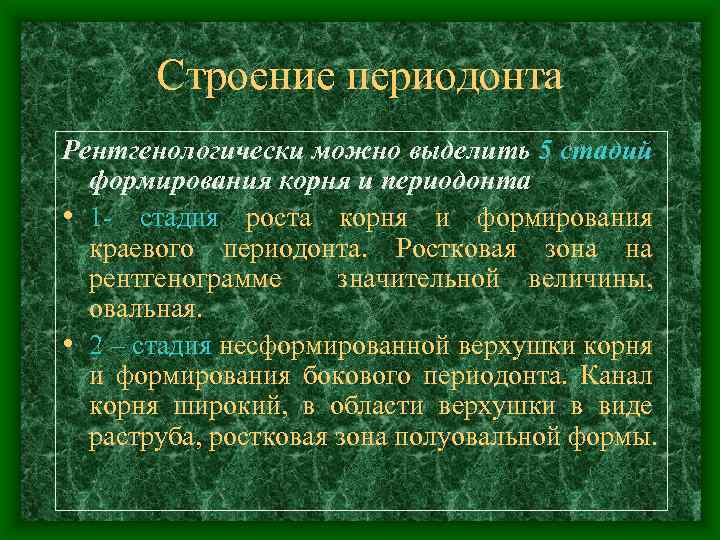 Строение периодонта

Рентгенологически можно выделить 5 стадий формирования корня и периодонта

• 1- стадия роста корня и формирования краевого периодонта. Ростковая зона на рентгенограмме значительной величины, овальная.

• 2 – стадия несформированной верхушки корня и формирования бокового периодонта. Канал корня широкий, в области верхушки в виде раструба, ростковая зона полуовальной формы.